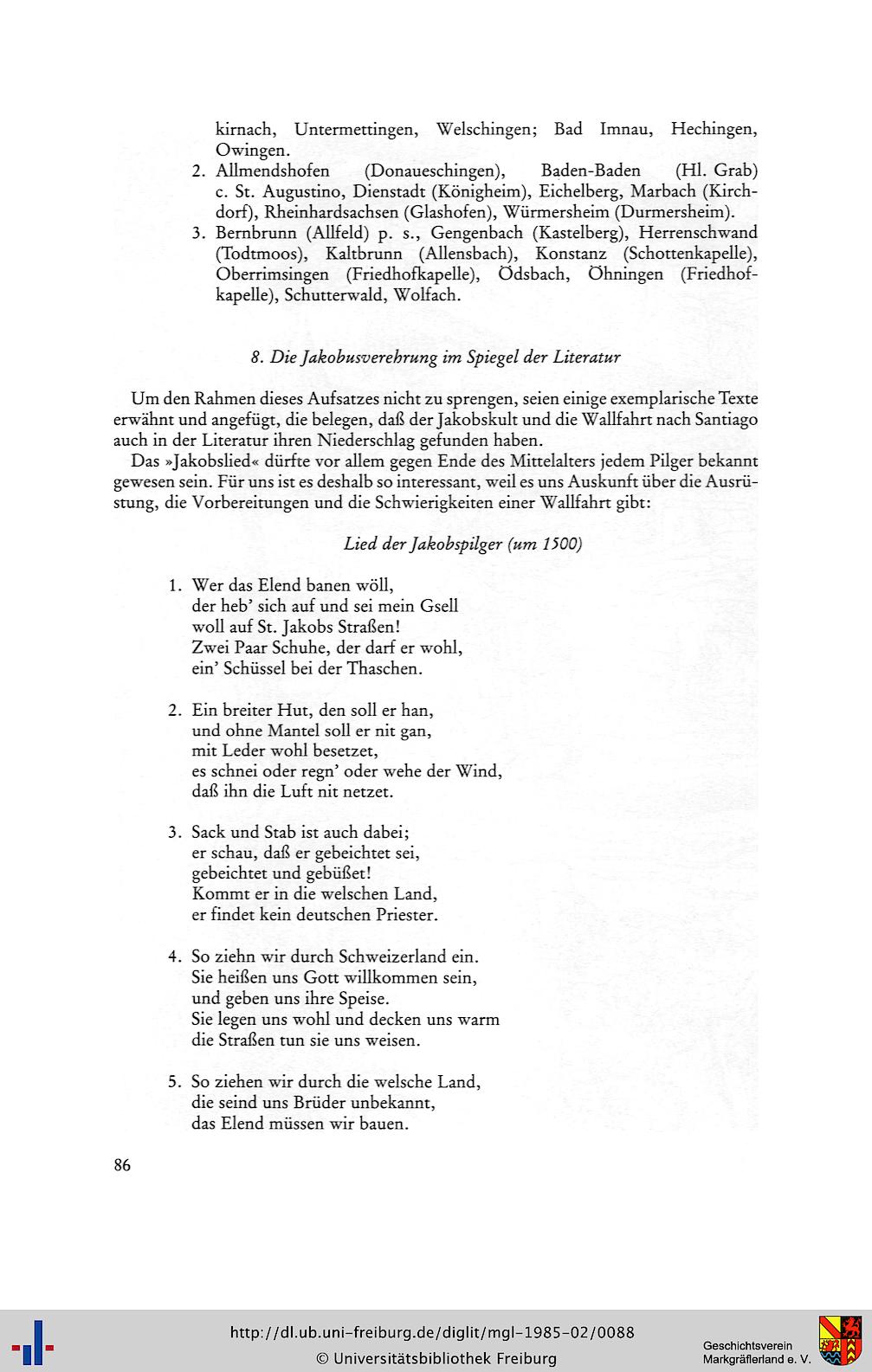 kirnach, Untermettingen, Welschingen; Bad Imnau, Hechingen, Owingen.
2. Allmendshofen (Donaueschingen), Baden-Baden (Hl. Grab) c. St. Augustino, Dienstadt (Königheim), Eichelberg, Marbach (Kirchdorf), Rheinhardsachsen (Glashofen), Würmersheim (Durmersheim).
3. Bernbrunn (Allfeld) p. s., Gengenbach (Kastelberg), Herrenschwand (Todtmoos), Kaltbrunn (Allensbach), Konstanz (Schottenkapelle), Oberrimsingen (Friedhofkapelle), Ödsbach, Öhningen (Friedhofkapelle), Schutterwald, Wolfach.

8. Die Jakobusverehrung im Spiegel der Literatur

Um den Rahmen dieses Aufsatzes nicht zu sprengen, seien einige exemplarische Texte erwähnt und angefügt, die belegen, daß der Jakobskult und die Wallfahrt nach Santiago auch in der Literatur ihren Niederschlag gefunden haben.

Das »Jakobslied« dürfte vor allem gegen Ende des Mittelalters jedem Pilger bekannt gewesen sein. Für uns ist es deshalb so interessant, weil es uns Auskunft über die Ausrüstung, die Vorbereitungen und die Schwierigkeiten einer Wallfahrt gibt:

Lied der Jakobspilger (um 1500)

1. Wer das Elend banen wöll,
der heb' sich auf und sei mein Gsell
woll auf St. Jakobs Straßen!
Zwei Paar Schuhe, der darf er wohl,
ein' Schüssel bei der Thaschen.

2. Ein breiter Hut, den soll er han,
und ohne Mantel soll er nit gan,
mit Leder wohl besetzet,
es schnei oder regn' oder wehe der Wind,
daß ihn die Luft nit netzet.

3. Sack und Stab ist auch dabei;
er schau, daß er gebeichtet sei,
gebeichtet und gebüßet!
Kommt er in die welschen Land,
er findet kein deutschen Priester.

4. So ziehn wir durch Schweizerland ein.
Sie heißen uns Gott willkommen sein,
und geben uns ihre Speise.
Sie legen uns wohl und decken uns warm
die Straßen tun sie uns weisen.

5. So ziehen wir durch die welsche Land,
die seind uns Brüder unbekannt,
das Elend müssen wir bauen.

86

http://dl.ub.uni-freiburg.de/diglit/mgl-1985-02/0088
© Universitätsbibliothek Freiburg
Geschichtsverein Markgräflerland e. V.